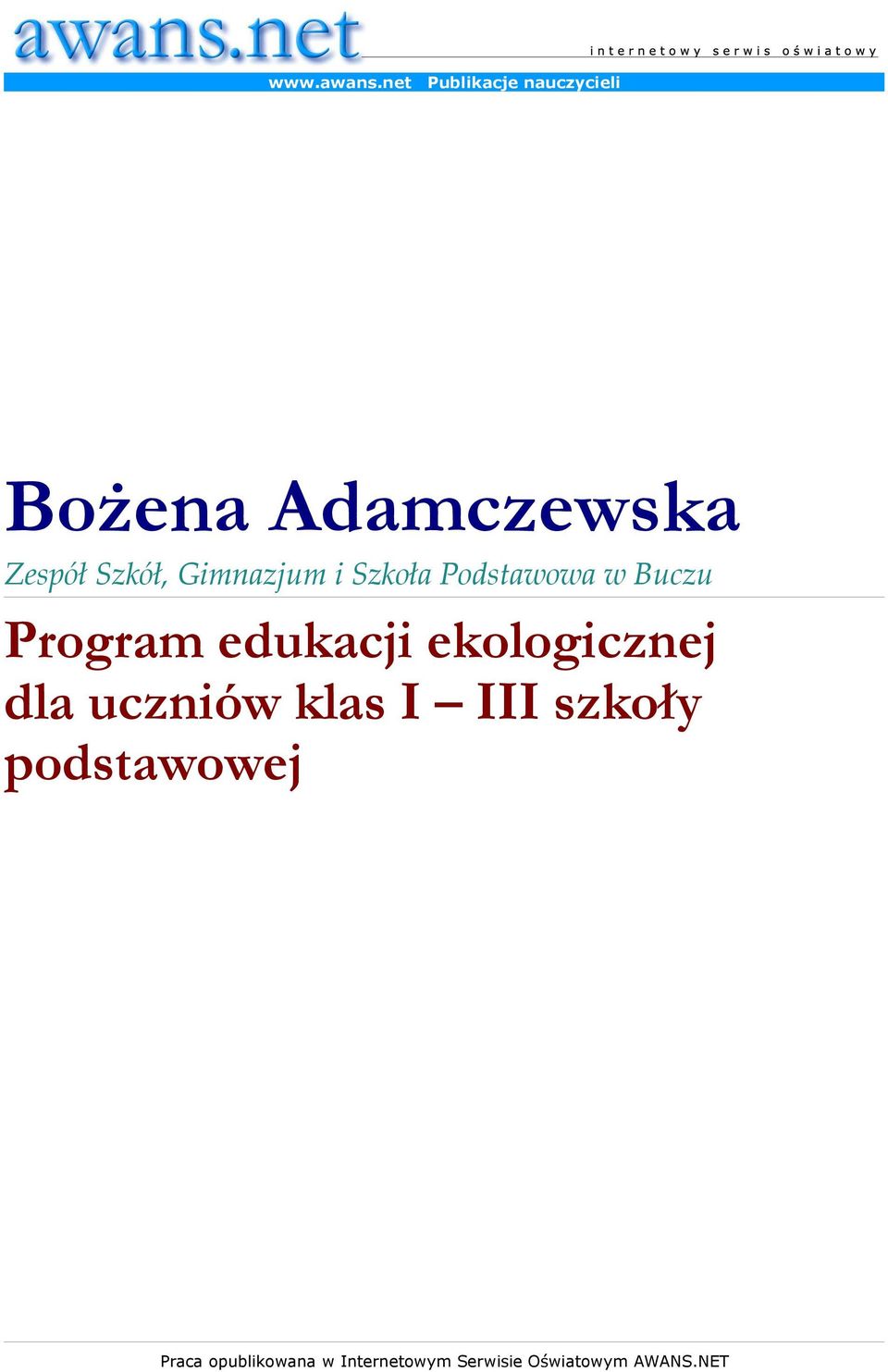 awans.net
internetowy serwis oświatowy
www.awans.net Publikacje nauczycieli

Bożena Adamczewska
Zespół Szkół, Gimnazjum i Szkoła Podstawowa w Buczu

Program edukacji ekologicznej dla uczniów klas I – III szkoły podstawowej

Praca opublikowana w Internetowym Serwisie Oświatowym AWANS.NET